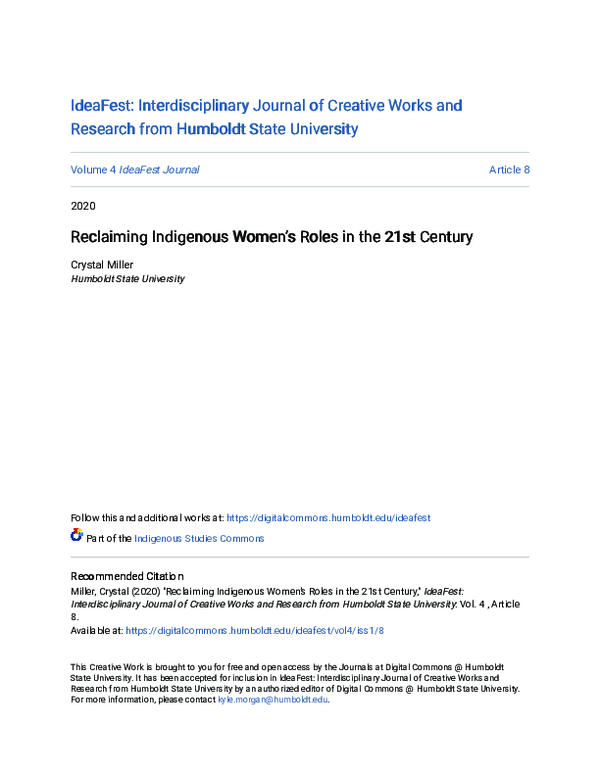 IdeaFest: Interdisciplinary Journal of Creative Works and Research from Humboldt State University

Volume 4 IdeaFest Journal

Article 8

2020

Reclaiming Indigenous Women's Roles in the 21st Century

Crystal Miller
Humboldt State University

Follow this and additional works at: https://digitalcommons.humboldt.edu/ideafest

Part of the Indigenous Studies Commons

Recommended Citation
Miller, Crystal (2020) "Reclaiming Indigenous Women's Roles in the 21st Century," IdeaFest: Interdisciplinary Journal of Creative Works and Research from Humboldt State University: Vol. 4 , Article 8.
Available at: https://digitalcommons.humboldt.edu/ideafest/vol4/iss1/8

This Creative Work is brought to you for free and open access by the Journals at Digital Commons @ Humboldt State University. It has been accepted for inclusion in IdeaFest: Interdisciplinary Journal of Creative Works and Research from Humboldt State University by an authorized editor of Digital Commons @ Humboldt State University. For more information, please contact kyle.morgan@humboldt.edu.